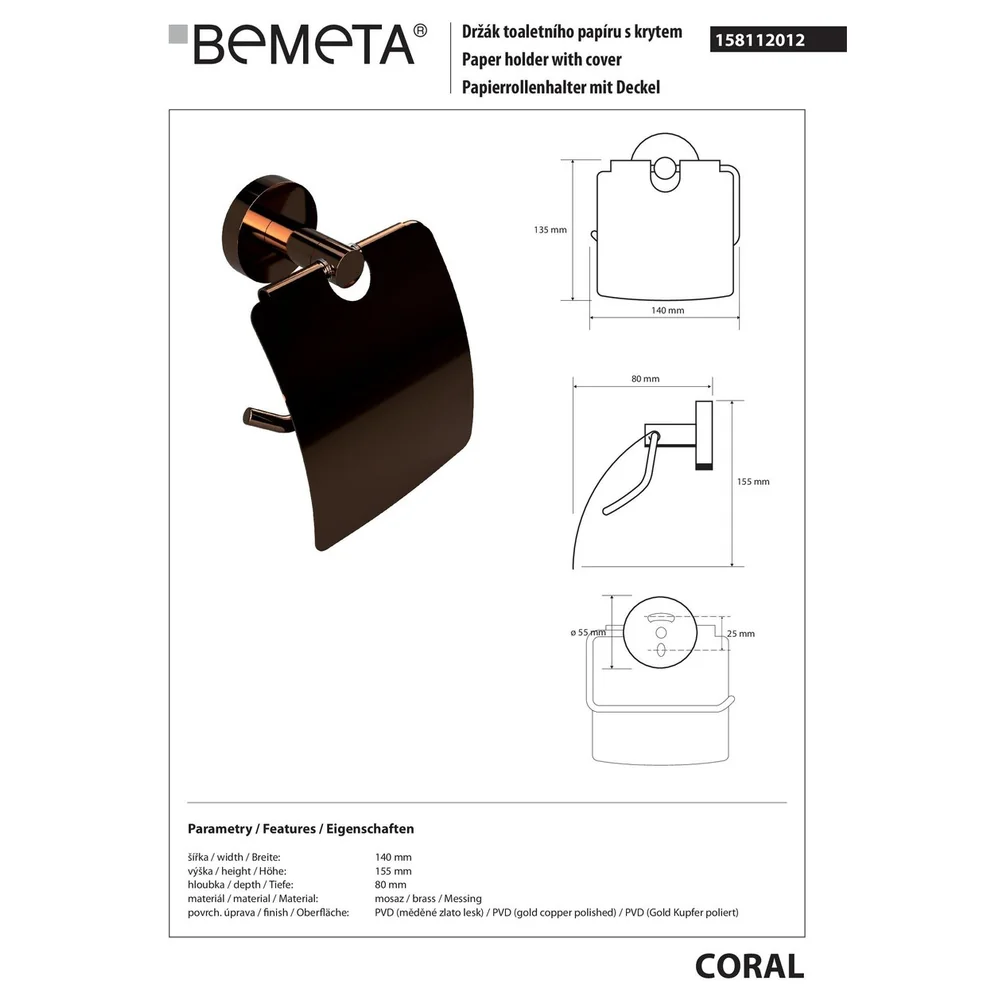 BEMETA®

Držák toaletního papíru s krytem
Paper holder with cover
Papierrollenhalter mit Deckel

158112012

135 mm

140 mm

80 mm

155 mm

ø 55 mm

25 mm

Parametry / Features / Eigenschaften

šířka / width / Breite: 140 mm
výška / height / Höhe: 155 mm
hloubka / depth / Tiefe: 80 mm
materiál / material / Material: mosaz / brass / Messing
povrch. úprava / finish / Oberfläche: PVD (měděné zlato lesk) / PVD (gold copper polished) / PVD (Gold Kupfer poliert)

CORAL